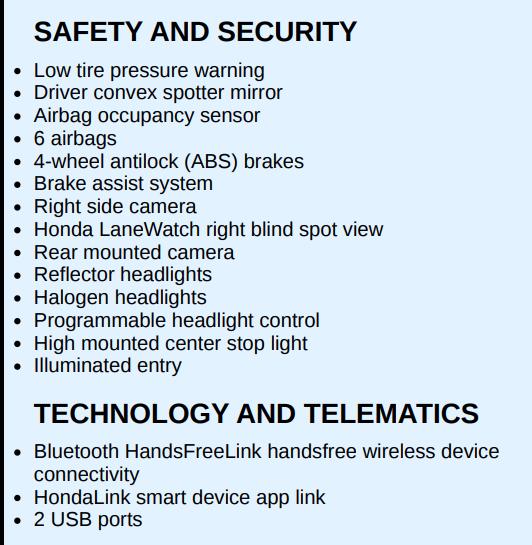 SAFETY AND SECURITY

- Low tire pressure warning
- Driver convex spotter mirror
- Airbag occupancy sensor
- 6 airbags
- 4-wheel antilock (ABS) brakes
- Brake assist system
- Right side camera
- Honda LaneWatch right blind spot view
- Rear mounted camera
- Reflector headlights
- Halogen headlights
- Programmable headlight control
- High mounted center stop light
- Illuminated entry

TECHNOLOGY AND TELEMATICS

- Bluetooth HandsFreeLink handsfree wireless device connectivity
- HondaLink smart device app link
- 2 USB ports